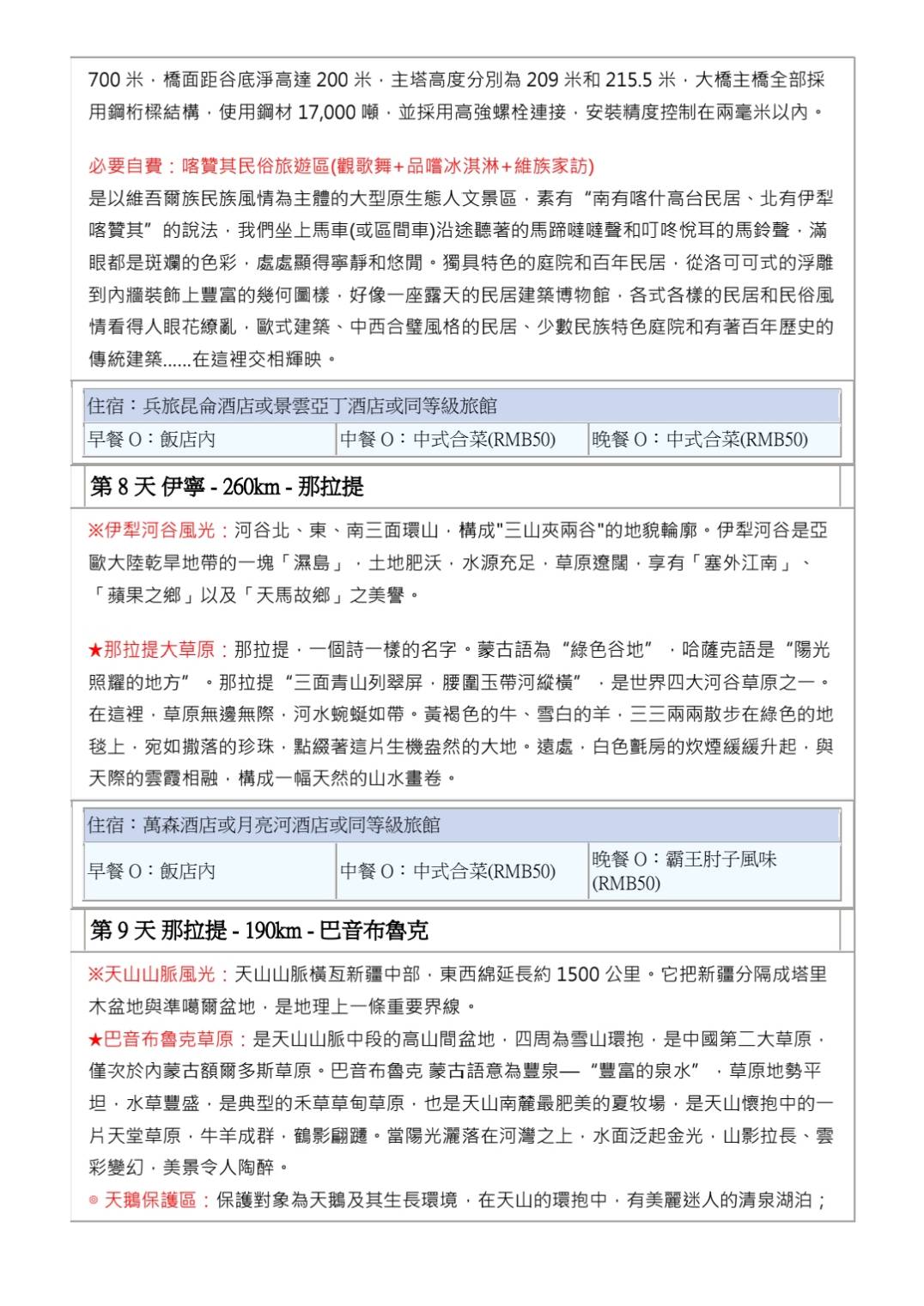 700 米，橋面距谷底淨高達 200 米，主塔高度分別為 209 米和 215.5 米，大橋主橋全部採用鋼桁樑結構，使用鋼材 17,000 噸，並採用高強螺栓連接，安裝精度控制在兩毫米以內。

必要自費：喀贊其民俗旅遊區(觀歌舞+品嚐冰淇淋+維族家訪)
是以維吾爾族民族風情為主體的大型原生態人文景區，素有“南有喀什高台民居、北有伊犁喀贊其”的說法，我們坐上馬車(或區間車)沿途聽著的馬蹄噠噠聲和叮咚悅耳的馬鈴聲，滿眼都是斑斕的色彩，處處顯得寧靜和悠閒。獨具特色的庭院和百年民居，從洛可可式的浮雕到內牆裝飾上豐富的幾何圖樣，好像一座露天的民居建築博物館，各式各樣的民居和民俗風情看得人眼花繚亂，歐式建築、中西合璧風格的民居、少數民族特色庭院和有著百年歷史的傳統建築......在這裡交相輝映。

| 住宿：兵旅昆侖酒店或景雲亞丁酒店或同等級旅館 | | |
|---|---|---|
| 早餐 O：飯店內 | 中餐 O：中式合菜(RMB50) | 晚餐 O：中式合菜(RMB50) |

第 8 天 伊寧 - 260km - 那拉提

※伊犁河谷風光：河谷北、東、南三面環山，構成"三山夾兩谷"的地貌輪廓。伊犁河谷是亞歐大陸乾旱地帶的一塊「濕島」，土地肥沃，水源充足，草原遼闊，享有「塞外江南」、「蘋果之鄉」以及「天馬故鄉」之美譽。

★那拉提大草原：那拉提，一個詩一樣的名字。蒙古語為“綠色谷地”，哈薩克語是“陽光照耀的地方”。那拉提“三面青山列翠屏，腰圍玉帶河縱橫”，是世界四大河谷草原之一。在這裡，草原無邊無際，河水蜿蜒如帶。黃褐色的牛、雪白的羊，三三兩兩散步在綠色的地毯上，宛如撒落的珍珠，點綴著這片生機盎然的大地。遠處，白色氈房的炊煙緩緩升起，與天際的雲霞相融，構成一幅天然的山水畫卷。

| 住宿：萬森酒店或月亮河酒店或同等級旅館 | | |
|---|---|---|
| 早餐 O：飯店內 | 中餐 O：中式合菜(RMB50) | 晚餐 O：霸王肘子風味(RMB50) |

第 9 天 那拉提 - 190km - 巴音布魯克

※天山山脈風光：天山山脈橫亙新疆中部，東西綿延長約 1500 公里。它把新疆分隔成塔里木盆地與準噶爾盆地，是地理上一條重要界線。
★巴音布魯克草原：是天山山脈中段的高山間盆地，四周為雪山環抱，是中國第二大草原，僅次於內蒙古額爾多斯草原。巴音布魯克 蒙古語意為豐泉—“豐富的泉水”，草原地勢平坦，水草豐盛，是典型的禾草草甸草原，也是天山南麓最肥美的夏牧場，是天山懷抱中的一片天堂草原，牛羊成群，鶴影翩躚。當陽光灑落在河灣之上，水面泛起金光，山影拉長、雲彩變幻，美景令人陶醉。
◎ 天鵝保護區：保護對象為天鵝及其生長環境，在天山的環抱中，有美麗迷人的清泉湖泊；